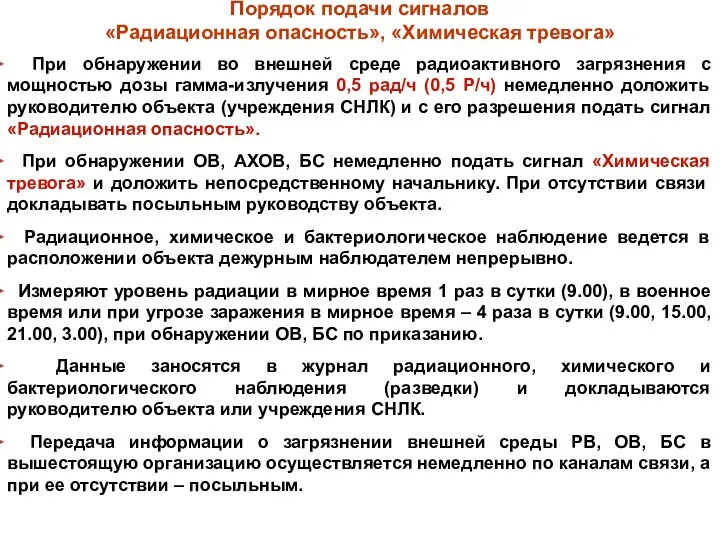 Порядок подачи сигналов
«Радиационная опасность», «Химическая тревога»

При обнаружении во внешней среде радиоактивного загрязнения с мощностью дозы гамма-излучения 0,5 рад/ч (0,5 Р/ч) немедленно доложить руководителю объекта (учреждения СНЛК) и с его разрешения подать сигнал «Радиационная опасность».

При обнаружении ОВ, АХОВ, БС немедленно подать сигнал «Химическая тревога» и доложить непосредственному начальнику. При отсутствии связи докладывать посыльным руководству объекта.

Радиационное, химическое и бактериологическое наблюдение ведется в расположении объекта дежурным наблюдателем непрерывно.

Измеряют уровень радиации в мирное время 1 раз в сутки (9.00), в военное время или при угрозе заражения в мирное время – 4 раза в сутки (9.00, 15.00, 21.00, 3.00), при обнаружении ОВ, БС по приказанию.

Данные заносятся в журнал радиационного, химического и бактериологического наблюдения (разведки) и докладываются руководителю объекта или учреждения СНЛК.

Передача информации о загрязнении внешней среды РВ, ОВ, БС в вышестоящую организацию осуществляется немедленно по каналам связи, а при ее отсутствии – посыльным.